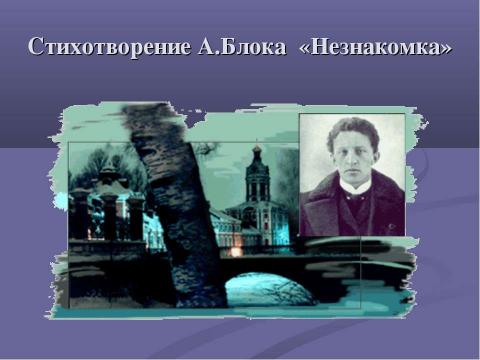 Стихотворение А.Блока «Незнакомка»